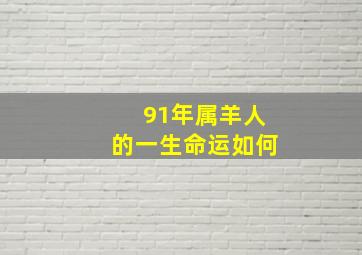 91年属羊人
的一生命运如何